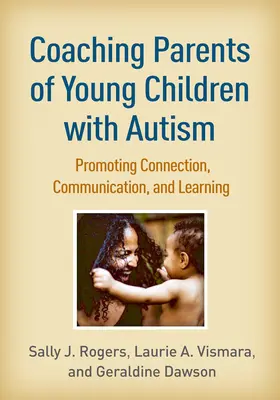 Coaching Parents of Young Children with Autism

Promoting Connection, Communication, and Learning

Sally J. Rogers, Laurie A. Vismara, and Geraldine Dawson